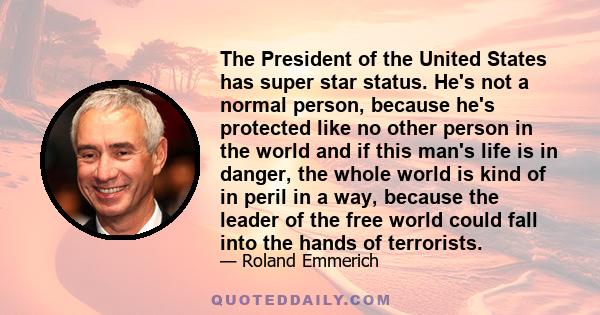 The President of the United States has super star status. He's not a normal person, because he's protected like no other person in the world and if this man's life is in danger, the whole world is kind of in peril in a way, because the leader of the free world could fall into the hands of terrorists.

— Roland Emmerich

QUOTEDDAILY.COM